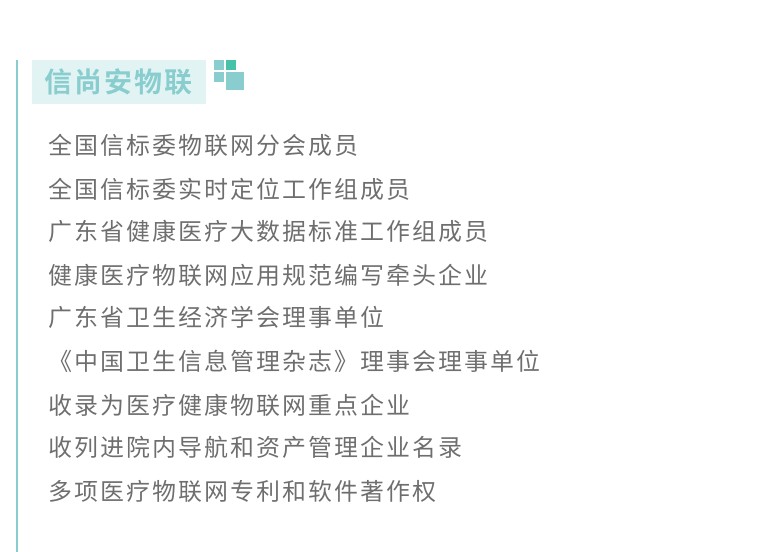 信尚安物联

全国信标委物联网分会成员

全国信标委实时定位工作组成员

广东省健康医疗大数据标准工作组成员

健康医疗物联网应用规范编写牵头企业

广东省卫生经济学会理事单位

《中国卫生信息管理杂志》理事会理事单位

收录为医疗健康物联网重点企业

收列进院内导航和资产管理企业名录

多项医疗物联网专利和软件著作权